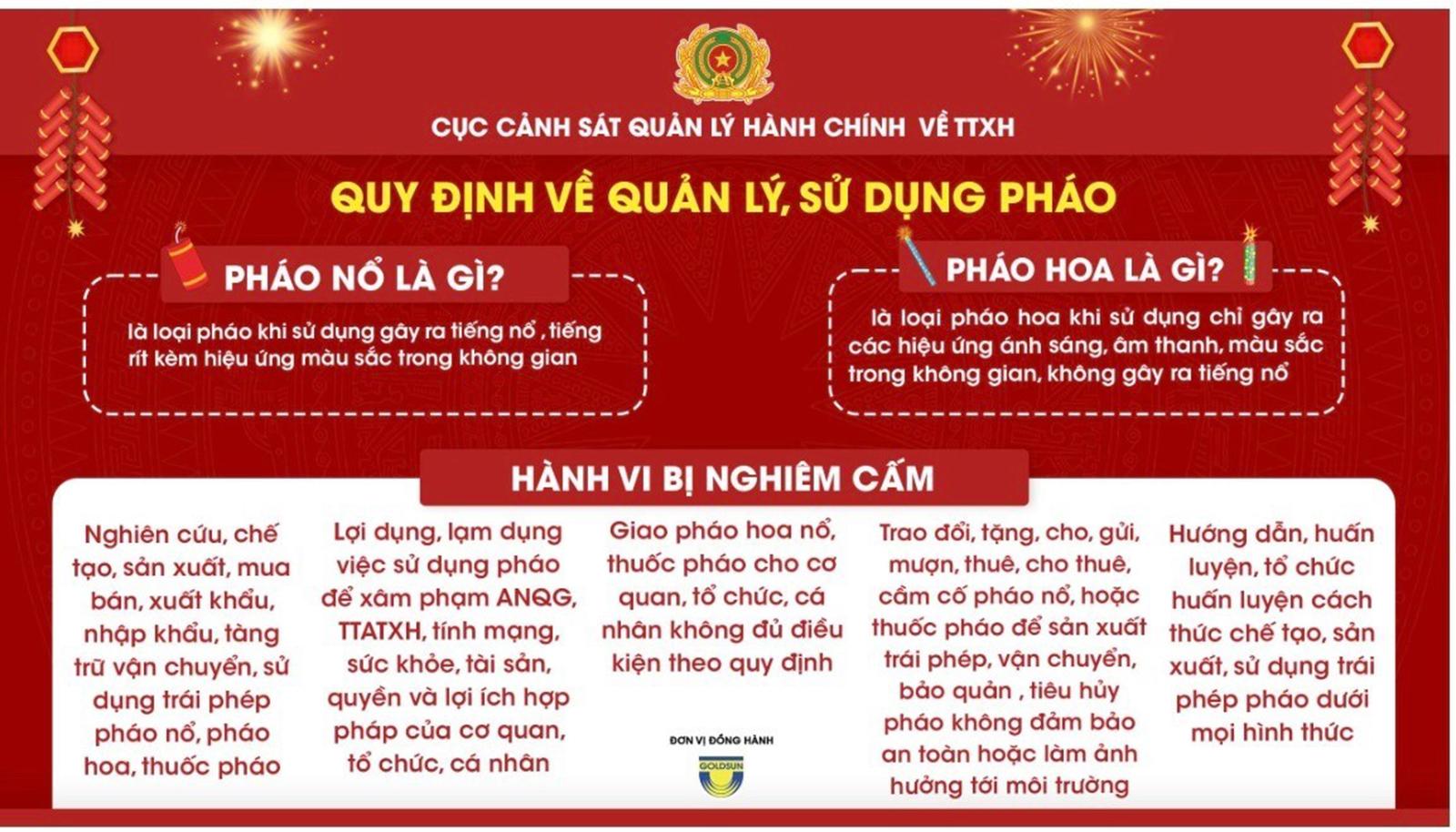 CỤC CẢNH SÁT QUẢN LÝ HÀNH CHÍNH VỀ TTXH

QUY ĐỊNH VỀ QUẢN LÝ, SỬ DỤNG PHÁO

PHÁO NỔ LÀ GÌ?

là loại pháo khi sử dụng gây ra tiếng nổ , tiếng rít kèm hiệu ứng màu sắc trong không gian

PHÁO HOA LÀ GÌ?

là loại pháo hoa khi sử dụng chỉ gây ra các hiệu ứng ánh sáng, âm thanh, màu sắc trong không gian, không gây ra tiếng nổ

HÀNH VI BỊ NGHIÊM CẤM

Nghiên cứu, chế tạo, sản xuất, mua bán, xuất khẩu, nhập khẩu, tàng trữ vận chuyển, sử dụng trái phép pháo nổ, pháo hoa, thuốc pháo

Lợi dụng, lạm dụng việc sử dụng pháo để xâm phạm ANQG, TTATXH, tính mạng, sức khỏe, tài sản, quyền và lợi ích hợp pháp của cơ quan, tổ chức, cá nhân

Giao pháo hoa nổ, thuốc pháo cho cơ quan, tổ chức, cá nhân không đủ điều kiện theo quy định

ĐƠN VỊ ĐỒNG HÀNH

GOLDSUN

Trao đổi, tặng, cho, gửi, mượn, thuê, cho thuê, cầm cố pháo nổ, hoặc thuốc pháo để sản xuất trái phép, vận chuyển, bảo quản , tiêu hủy pháo không đảm bảo an toàn hoặc làm ảnh hưởng tới môi trường

Hướng dẫn, huấn luyện, tổ chức huấn luyện cách thức chế tạo, sản xuất, sử dụng trái phép pháo dưới mọi hình thức